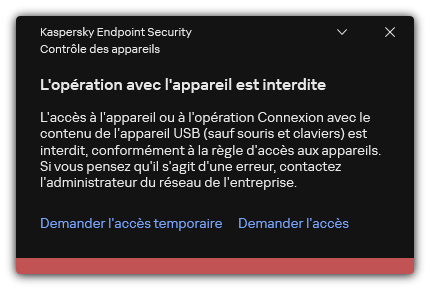 Kaspersky Endpoint Security
Contrôle des appareils

L'opération avec l'appareil est interdite

L'accès à l'appareil ou à l'opération Connexion avec le contenu de l'appareil USB (sauf souris et claviers) est interdit, conformément à la règle d'accès aux appareils. Si vous pensez qu'il s'agit d'une erreur, contactez l'administrateur du réseau de l'entreprise.

Demander l'accès temporaire Demander l'accès